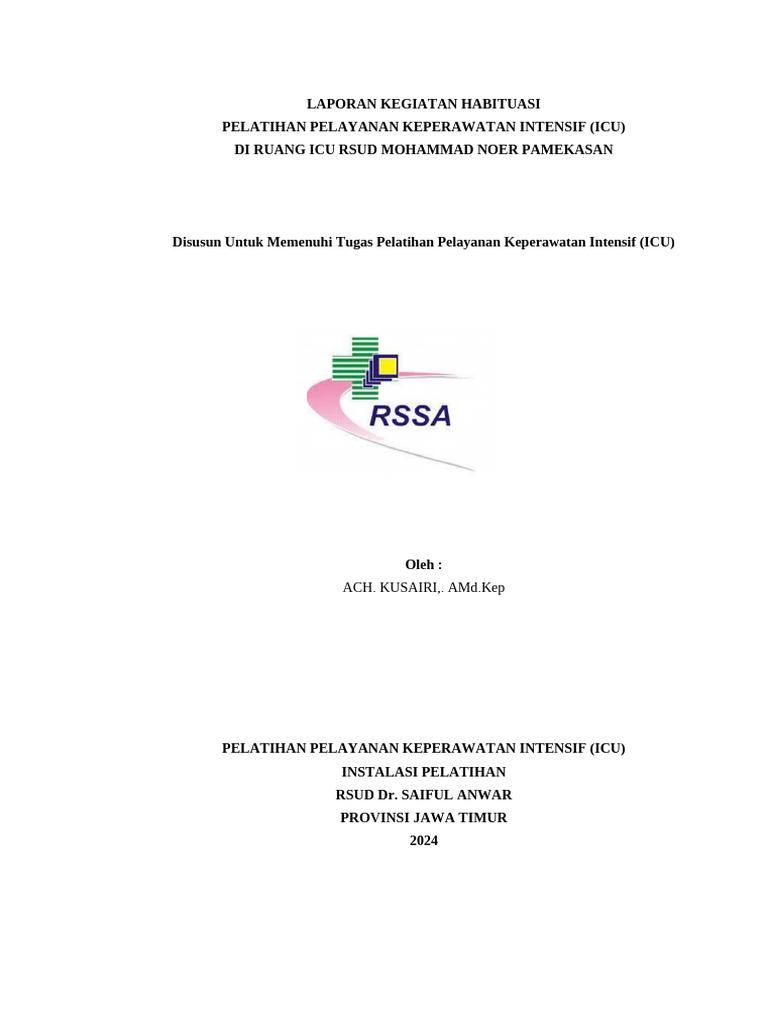 LAPORAN KEGIATAN HABITUASI
PELATIHAN PELAYANAN KEPERAWATAN INTENSIF (ICU)
DI RUANG ICU RSUD MOHAMMAD NOER PAMEKASAN

Disusun Untuk Memenuhi Tugas Pelatihan Pelayanan Keperawatan Intensif (ICU)

RSSA

Oleh :
ACH. KUSAIRI,. AMd.Kep

PELATIHAN PELAYANAN KEPERAWATAN INTENSIF (ICU)
INSTALASI PELATIHAN
RSUD Dr. SAIFUL ANWAR
PROVINSI JAWA TIMUR
2024